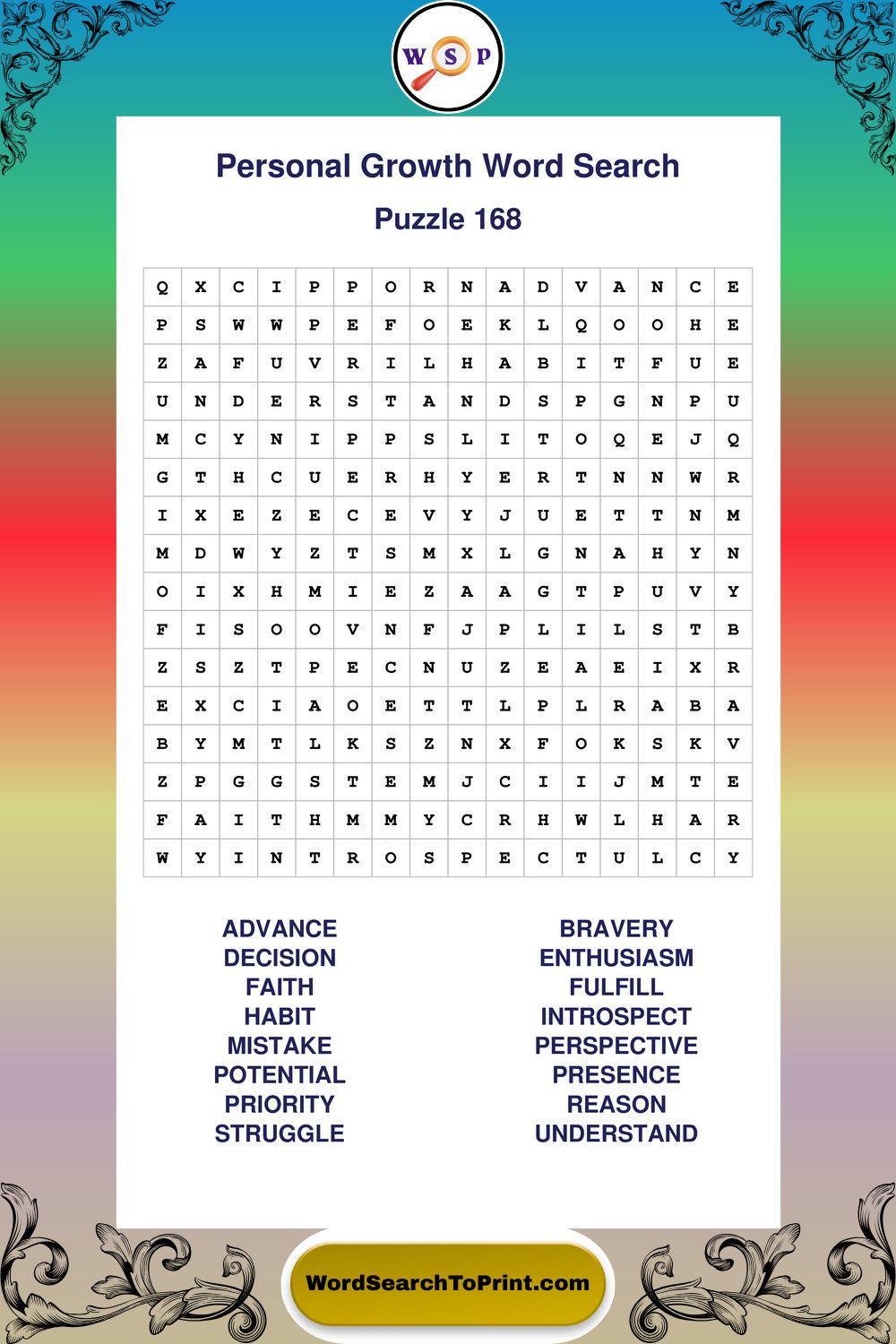 W S P

Personal Growth Word Search

Puzzle 168

| Q | X | C | I | P | P | O | R | N | A | D | V | A | N | C | E |
|---|---|---|---|---|---|---|---|---|---|---|---|---|---|---|---|
| P | S | W | W | P | E | F | O | E | K | L | Q | O | O | H | E |
| Z | A | F | U | V | R | I | L | H | A | B | I | T | F | U | E |
| U | N | D | E | R | S | T | A | N | D | S | P | G | N | P | U |
| M | C | Y | N | I | P | P | S | L | I | T | O | Q | E | J | Q |
| G | T | H | C | U | E | R | H | Y | E | R | T | N | N | W | R |
| I | X | E | Z | E | C | E | V | Y | J | U | E | T | T | N | M |
| M | D | W | Y | Z | T | S | M | X | L | G | N | A | H | Y | N |
| O | I | X | H | M | I | E | Z | A | A | G | T | P | U | V | Y |
| F | I | S | O | O | V | N | F | J | P | L | I | L | S | T | B |
| Z | S | Z | T | P | E | C | N | U | Z | E | A | E | I | X | R |
| E | X | C | I | A | O | E | T | T | L | P | L | R | A | B | A |
| B | Y | M | T | L | K | S | Z | N | X | F | O | K | S | K | V |
| Z | P | G | G | S | T | E | M | J | C | I | I | J | M | T | E |
| F | A | I | T | H | M | M | Y | C | R | H | W | L | H | A | R |
| W | Y | I | N | T | R | O | S | P | E | C | T | U | L | C | Y |

ADVANCE
DECISION
FAITH
HABIT
MISTAKE
POTENTIAL
PRIORITY
STRUGGLE

BRAVERY
ENTHUSIASM
FULFILL
INTROSPECT
PERSPECTIVE
PRESENCE
REASON
UNDERSTAND

WordSearchToPrint.com